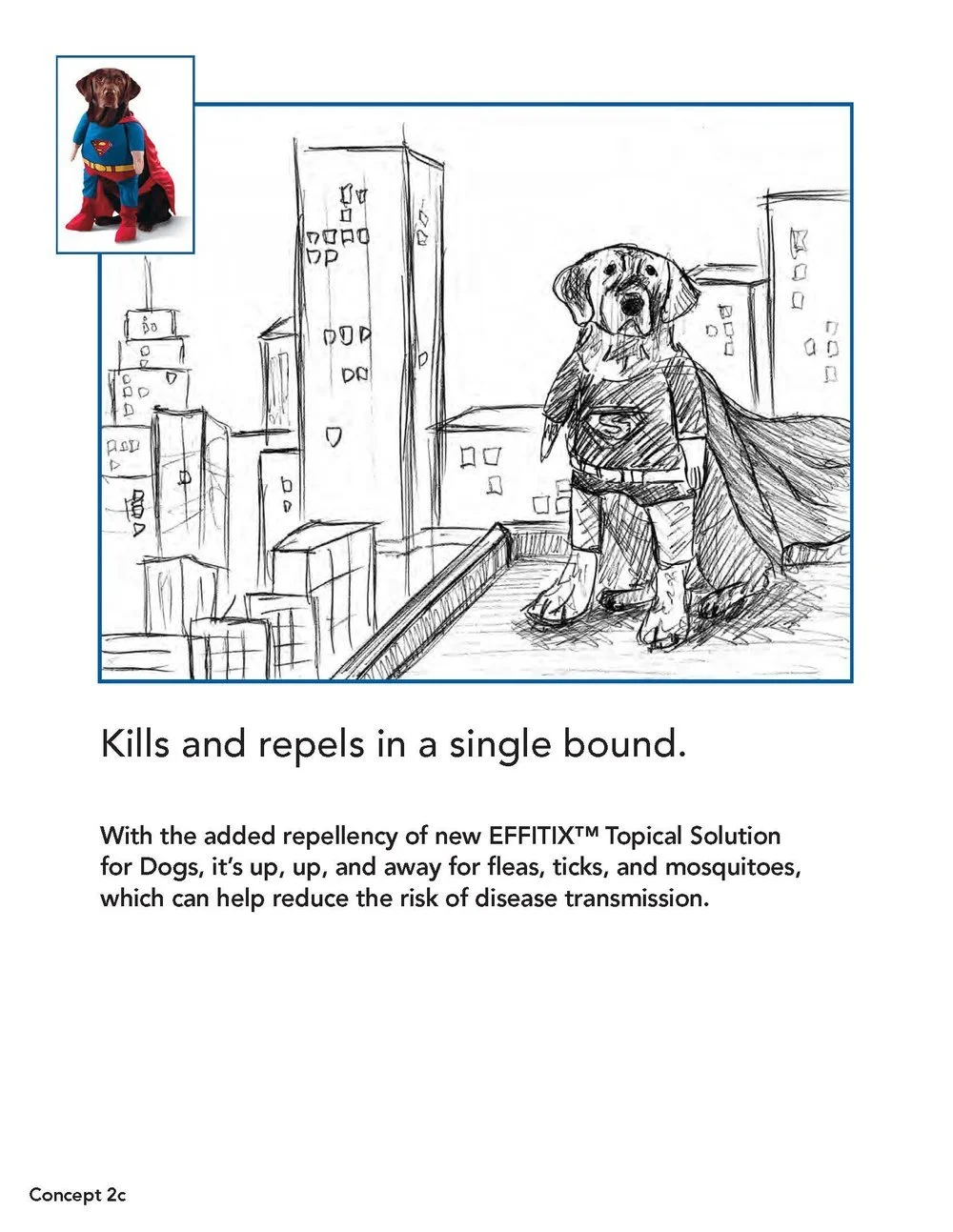 Kills and repels in a single bound.

With the added repellency of new EFFITIX™ Topical Solution for Dogs, it's up, up, and away for fleas, ticks, and mosquitoes, which can help reduce the risk of disease transmission.

Concept 2c